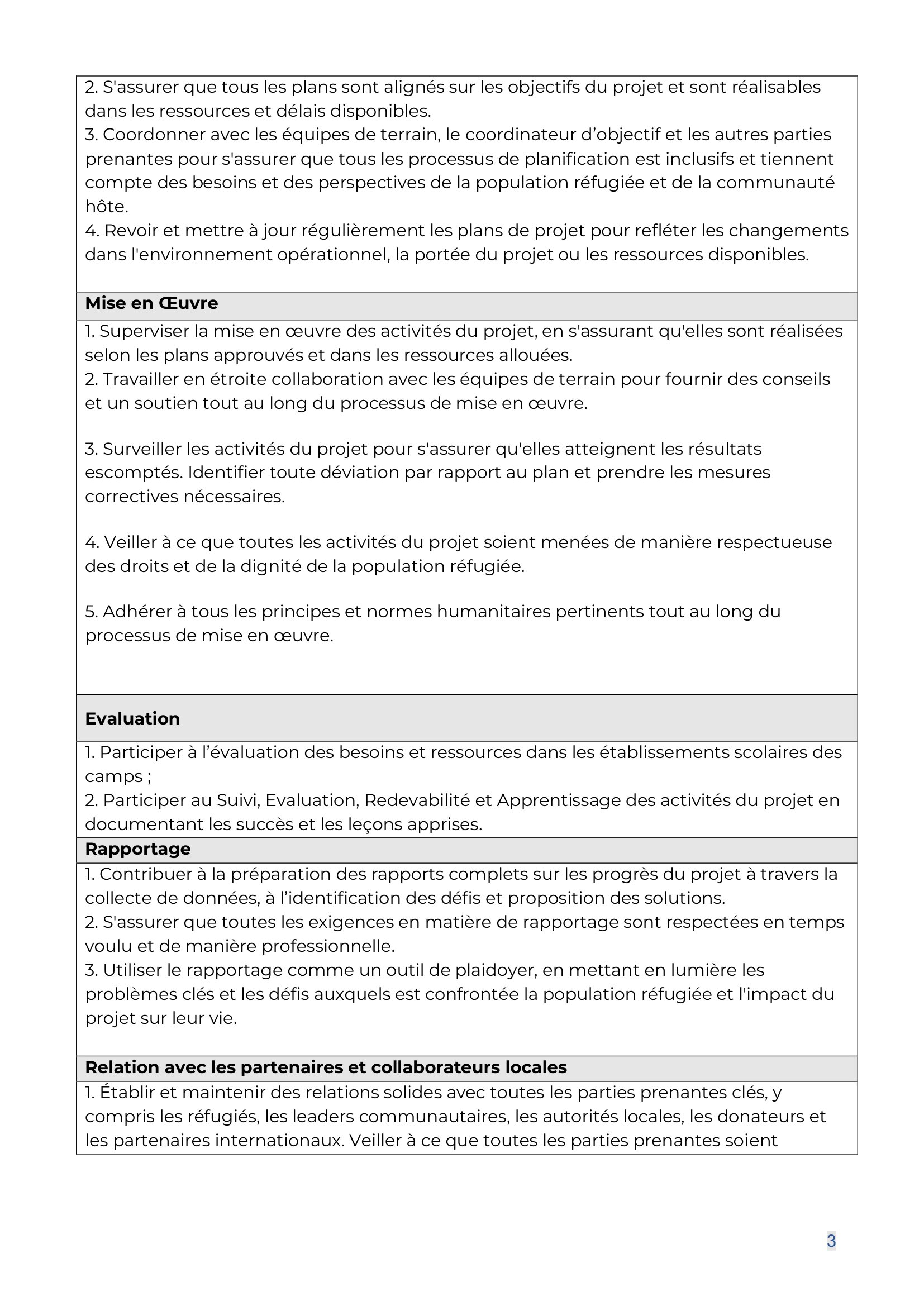 2. S'assurer que tous les plans sont alignés sur les objectifs du projet et sont réalisables dans les ressources et délais disponibles.
3. Coordonner avec les équipes de terrain, le coordinateur d'objectif et les autres parties prenantes pour s'assurer que tous les processus de planification est inclusifs et tiennent compte des besoins et des perspectives de la population réfugiée et de la communauté hôte.
4. Revoir et mettre à jour régulièrement les plans de projet pour refléter les changements dans l'environnement opérationnel, la portée du projet ou les ressources disponibles.

Mise en Œuvre

1. Superviser la mise en œuvre des activités du projet, en s'assurant qu'elles sont réalisées selon les plans approuvés et dans les ressources allouées.
2. Travailler en étroite collaboration avec les équipes de terrain pour fournir des conseils et un soutien tout au long du processus de mise en œuvre.

3. Surveiller les activités du projet pour s'assurer qu'elles atteignent les résultats escomptés. Identifier toute déviation par rapport au plan et prendre les mesures correctives nécessaires.

4. Veiller à ce que toutes les activités du projet soient menées de manière respectueuse des droits et de la dignité de la population réfugiée.

5. Adhérer à tous les principes et normes humanitaires pertinents tout au long du processus de mise en œuvre.

Evaluation

1. Participer à l'évaluation des besoins et ressources dans les établissements scolaires des camps ;
2. Participer au Suivi, Evaluation, Redevabilité et Apprentissage des activités du projet en documentant les succès et les leçons apprises.

Rapportage

1. Contribuer à la préparation des rapports complets sur les progrès du projet à travers la collecte de données, à l'identification des défis et proposition des solutions.
2. S'assurer que toutes les exigences en matière de rapportage sont respectées en temps voulu et de manière professionnelle.
3. Utiliser le rapportage comme un outil de plaidoyer, en mettant en lumière les problèmes clés et les défis auxquels est confrontée la population réfugiée et l'impact du projet sur leur vie.

Relation avec les partenaires et collaborateurs locales

1. Établir et maintenir des relations solides avec toutes les parties prenantes clés, y compris les réfugiés, les leaders communautaires, les autorités locales, les donateurs et les partenaires internationaux. Veiller à ce que toutes les parties prenantes soient

3